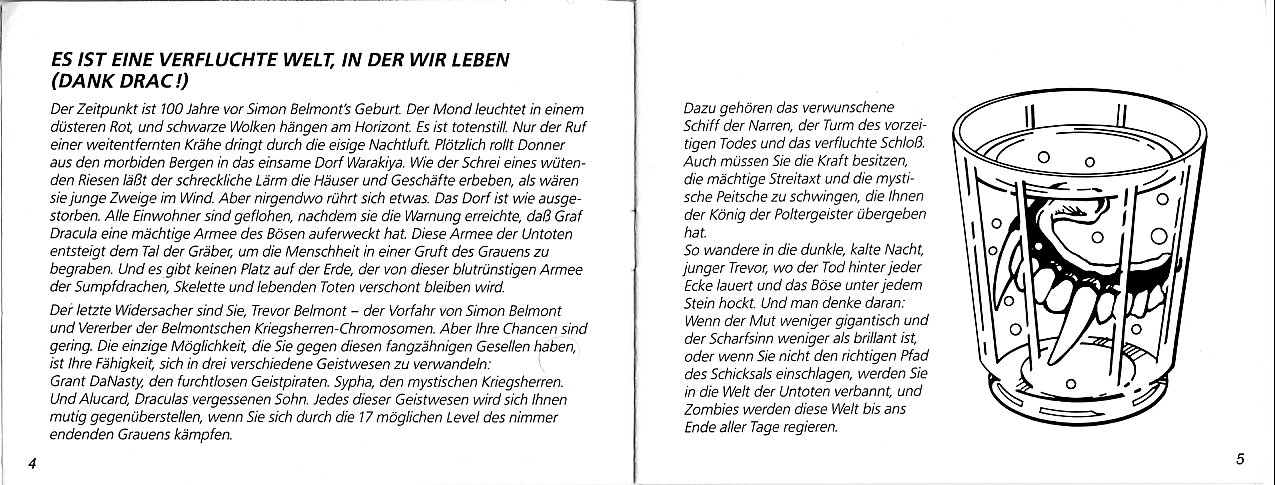 ES IST EINE VERFLUCHTE WELT, IN DER WIR LEBEN (DANK DRAC!)

Der Zeitpunkt ist 100 Jahre vor Simon Belmont's Geburt. Der Mond leuchtet in einem düsteren Rot, und schwarze Wolken hängen am Horizont. Es ist totenstill. Nur der Ruf einer weitentfernten Krähe dringt durch die eisige Nachtluft. Plötzlich rollt Donner aus den morbiden Bergen in das einsame Dorf Warakiya. Wie der Schrei eines wütenden Riesen läßt der schreckliche Lärm die Häuser und Geschäfte erbeben, als wären sie junge Zweige im Wind. Aber nirgendwo rührt sich etwas. Das Dorf ist wie ausgestorben. Alle Einwohner sind geflohen, nachdem sie die Warnung erreichte, daß Graf Dracula eine mächtige Armee des Bösen auferweckt hat. Diese Armee der Untoten entsteigt dem Tal der Gräber, um die Menschheit in einer Gruft des Grauens zu begraben. Und es gibt keinen Platz auf der Erde, der von dieser blutrünstigen Armee der Sumpfdrachen, Skelette und lebenden Toten verschont bleiben wird.

Der letzte Widersacher sind Sie, Trevor Belmont – der Vorfahr von Simon Belmont und Vererber der Belmontschen Kriegsherren-Chromosomen. Aber Ihre Chancen sind gering. Die einzige Möglichkeit, die Sie gegen diesen fangzähnigen Gesellen haben, ist Ihre Fähigkeit, sich in drei verschiedene Geistwesen zu verwandeln: Grant DaNasty, den furchtlosen Geistpiraten. Sypha, den mystischen Kriegsherren. Und Alucard, Draculas vergessenen Sohn. Jedes dieser Geistwesen wird sich Ihnen mutig gegenüberstellen, wenn Sie sich durch die 17 möglichen Level des nimmer endenden Grauens kämpfen.

4

Dazu gehören das verwunschene Schiff der Narren, der Turm des vorzeitigen Todes und das verfluchte Schloß. Auch müssen Sie die Kraft besitzen, die mächtige Streitaxt und die mystische Peitsche zu schwingen, die Ihnen der König der Poltergeister übergeben hat.
So wandere in die dunkle, kalte Nacht, junger Trevor, wo der Tod hinter jeder Ecke lauert und das Böse unter jedem Stein hockt. Und man denke daran: Wenn der Mut weniger gigantisch und der Scharfsinn weniger als brillant ist, oder wenn Sie nicht den richtigen Pfad des Schicksals einschlagen, werden Sie in die Welt der Untoten verbannt, und Zombies werden diese Welt bis ans Ende aller Tage regieren.

5